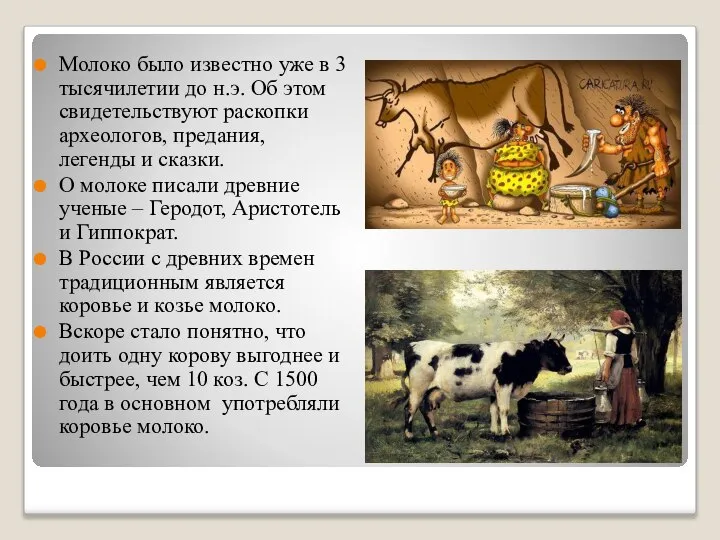 Молоко было известно уже в 3 тысячилетии до н.э. Об этом свидетельствуют раскопки археологов, предания, легенды и сказки.

О молоке писали древние ученые – Геродот, Аристотель и Гиппократ.

В России с древних времен традиционным является коровье и козье молоко.

Вскоре стало понятно, что доить одну корову выгоднее и быстрее, чем 10 коз. С 1500 года в основном употребляли коровье молоко.

CARICATURA.RU